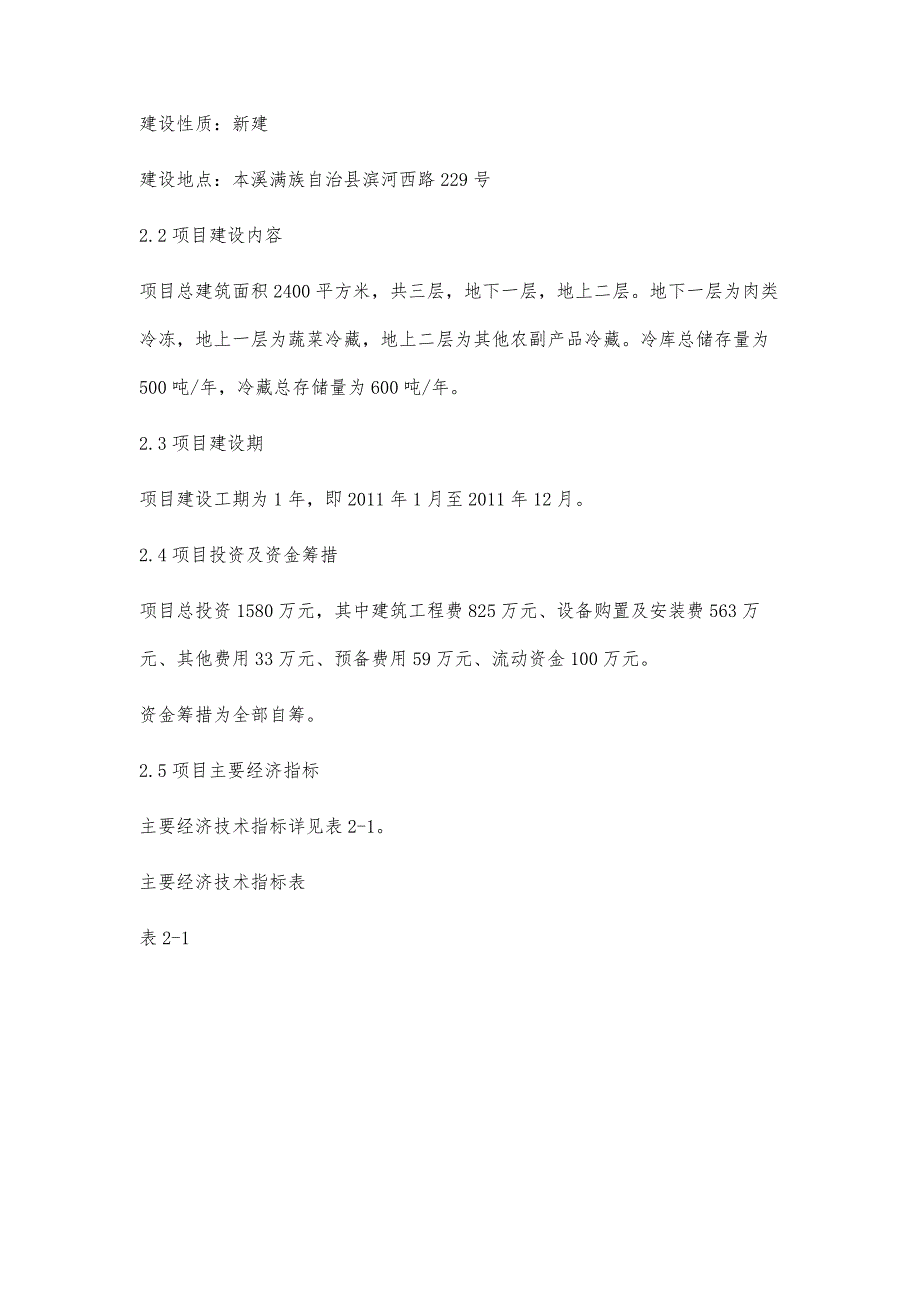 建设性质：新建

建设地点：本溪满族自治县滨河西路229号

2.2项目建设内容

项目总建筑面积2400平方米，共三层，地下一层，地上二层。地下一层为肉类冷冻，地上一层为蔬菜冷藏，地上二层为其他农副产品冷藏。冷库总储存量为500吨/年，冷藏总存储量为600吨/年。

2.3项目建设期

项目建设工期为1年，即2011年1月至2011年12月。

2.4项目投资及资金筹措

项目总投资1580万元，其中建筑工程费825万元、设备购置及安装费563万元、其他费用33万元、预备费用59万元、流动资金100万元。

资金筹措为全部自筹。

2.5项目主要经济指标

主要经济技术指标详见表2-1。

主要经济技术指标表

表2-1